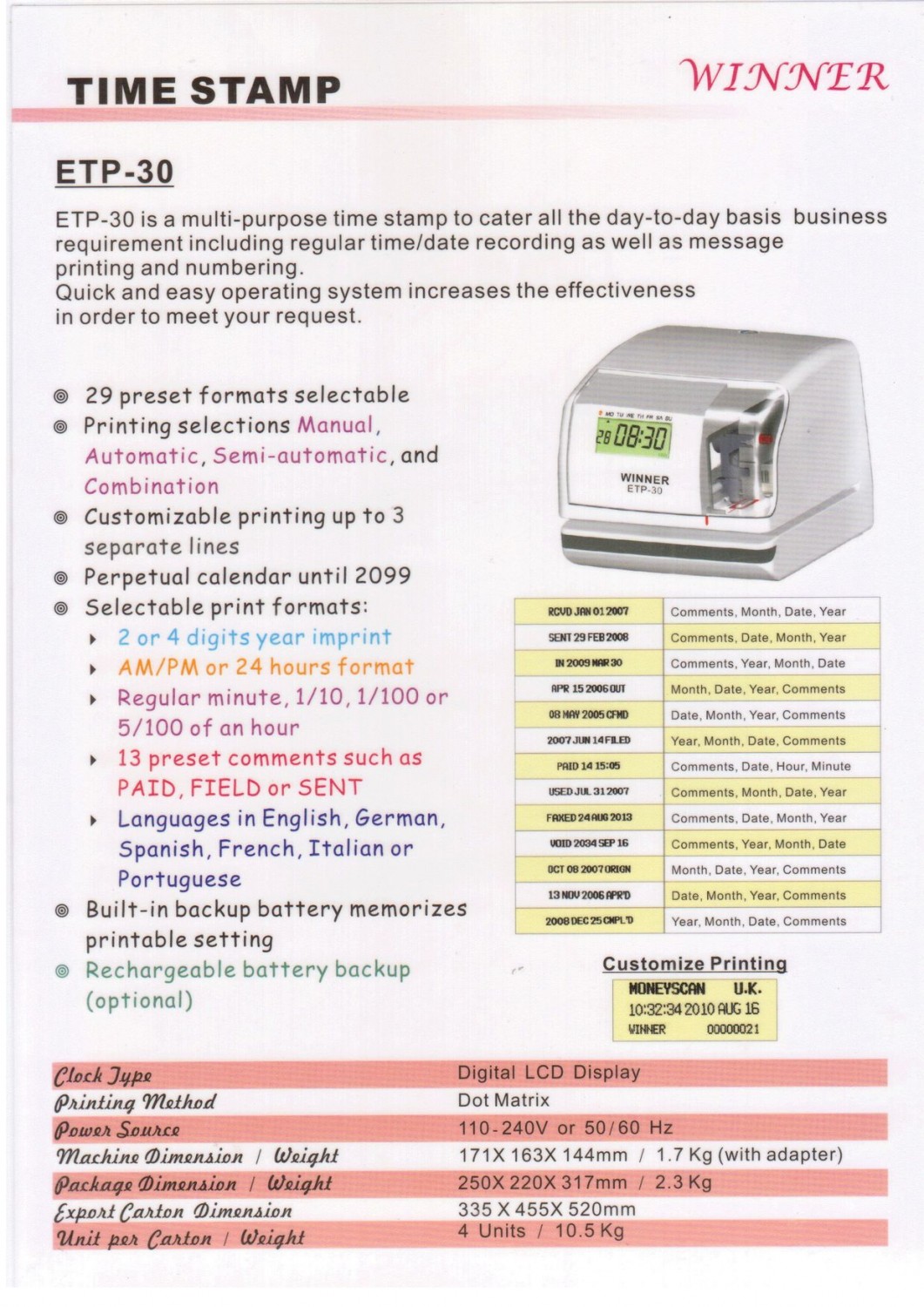 TIME STAMP

WINNER

ETP-30

ETP-30 is a multi-purpose time stamp to cater all the day-to-day basis business requirement including regular time/date recording as well as message printing and numbering.
Quick and easy operating system increases the effectiveness in order to meet your request.

◎ 29 preset formats selectable
◎ Printing selections Manual, Automatic, Semi-automatic, and Combination
◎ Customizable printing up to 3 separate lines
◎ Perpetual calendar until 2099
◎ Selectable print formats:
▸ 2 or 4 digits year imprint
▸ AM/PM or 24 hours format
▸ Regular minute, 1/10, 1/100 or 5/100 of an hour
▸ 13 preset comments such as PAID, FIELD or SENT
▸ Languages in English, German, Spanish, French, Italian or Portuguese
◎ Built-in backup battery memorizes printable setting
◎ Rechargeable battery backup (optional)

MO TU WE TH FR SA SU
26 08:30
WINNER
ETP-30

| RCVD JAN 01 2007 | Comments, Month, Date, Year |
|---|---|
| SENT 29 FEB 2008 | Comments, Date, Month, Year |
| IN 2009 MAR 30 | Comments, Year, Month, Date |
| APR 15 2006 OUT | Month, Date, Year, Comments |
| 08 MAY 2005 CFMD | Date, Month, Year, Comments |
| 2007 JUN 14 FILED | Year, Month, Date, Comments |
| PAID 14 15:05 | Comments, Date, Hour, Minute |
| USED JUL 31 2007 | Comments, Month, Date, Year |
| FAXED 24 AUG 2013 | Comments, Date, Month, Year |
| VOID 2034 SEP 16 | Comments, Year, Month, Date |
| OCT 08 2007 ORIGN | Month, Date, Year, Comments |
| 13 NOV 2006 APR'D | Date, Month, Year, Comments |
| 2008 DEC 25 CMPL'D | Year, Month, Date, Comments |

Customize Printing
MONEYSCAN U.K.
10:32:34 2010 AUG 16
WINNER 00000021

| Clock Type | Digital LCD Display |
|---|---|
| Printing Method | Dot Matrix |
| Power Source | 110-240V or 50/60 Hz |
| Machine Dimension / Weight | 171X 163X 144mm / 1.7 Kg (with adapter) |
| Package Dimension / Weight | 250X 220X 317mm / 2.3 Kg |
| Export Carton Dimension | 335 X 455X 520mm |
| Unit per Carton / Weight | 4 Units / 10.5 Kg |